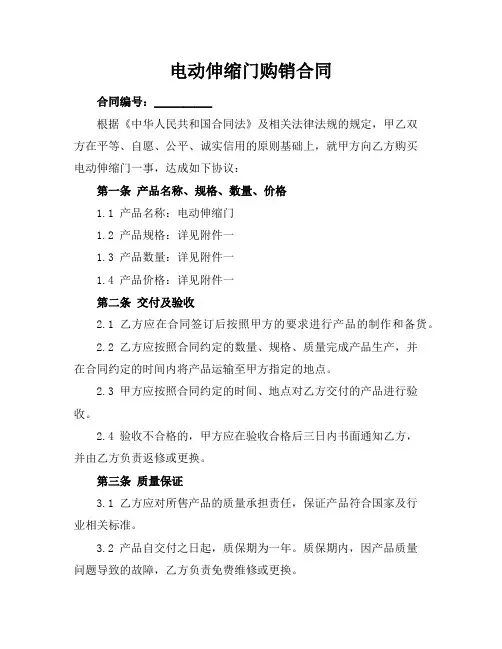 电动伸缩门购销合同

合同编号：__________

根据《中华人民共和国合同法》及相关法律法规的规定，甲乙双方在平等、自愿、公平、诚实信用的原则基础上，就甲方向乙方购买电动伸缩门一事，达成如下协议：

第一条 产品名称、规格、数量、价格

1.1 产品名称：电动伸缩门

1.2 产品规格：详见附件一

1.3 产品数量：详见附件一

1.4 产品价格：详见附件一

第二条 交付及验收

2.1 乙方应在合同签订后按照甲方的要求进行产品的制作和备货。

2.2 乙方应按照合同约定的数量、规格、质量完成产品生产，并在合同约定的时间内将产品运输至甲方指定的地点。

2.3 甲方应按照合同约定的时间、地点对乙方交付的产品进行验收。

2.4 验收不合格的，甲方应在验收合格后三日内书面通知乙方，并由乙方负责返修或更换。

第三条 质量保证

3.1 乙方应对所售产品的质量承担责任，保证产品符合国家及行业相关标准。

3.2 产品自交付之日起，质保期为一年。质保期内，因产品质量问题导致的故障，乙方负责免费维修或更换。